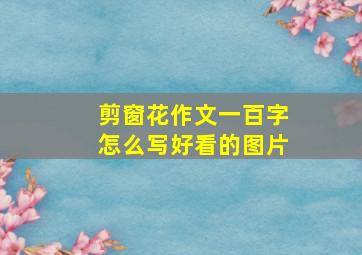 剪窗花作文一百字
怎么写好看的图片